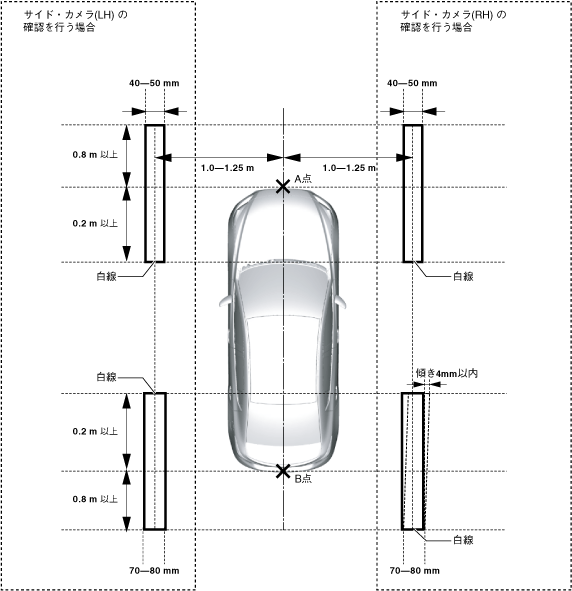 サイド・カメラ(LH) の確認を行う場合

サイド・カメラ(RH) の確認を行う場合

40—50 mm

40—50 mm

0.8 m 以上

1.0—1.25 m

1.0—1.25 m

A点

0.2 m 以上

白線

白線

白線

傾き4mm以内

0.2 m 以上

B点

0.8 m 以上

白線

70—80 mm

70—80 mm